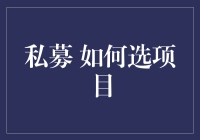 私募 如何选项目